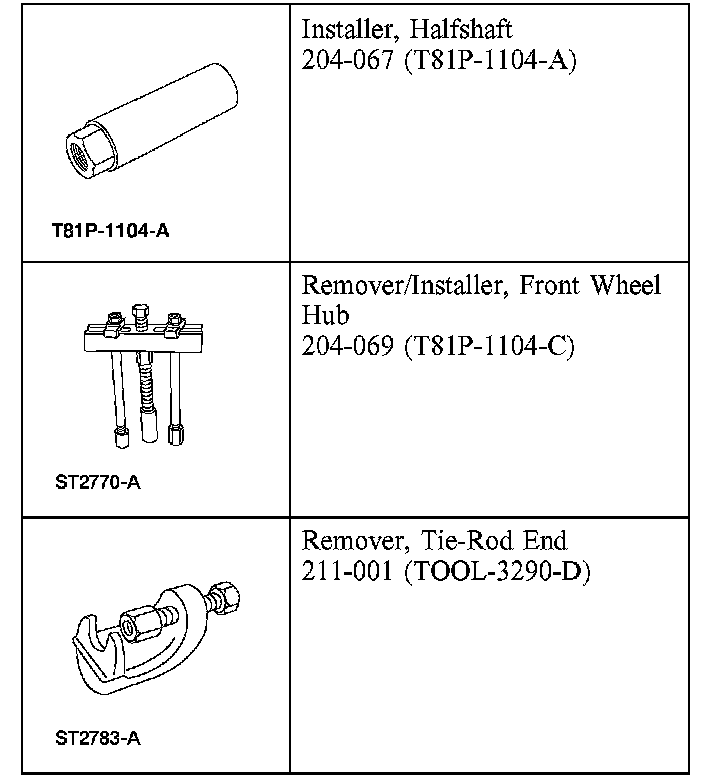 | | |
|---|---|
| T81P-1104-A | Installer, Halfshaft 204-067 (T81P-1104-A) |
| ST2770-A | Remover/Installer, Front Wheel Hub 204-069 (T81P-1104-C) |
| ST2783-A | Remover, Tie-Rod End 211-001 (TOOL-3290-D) |